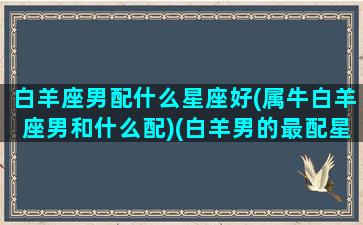 白羊座男配什么星座好(属牛白羊座男和什么配)(白羊男的最配星